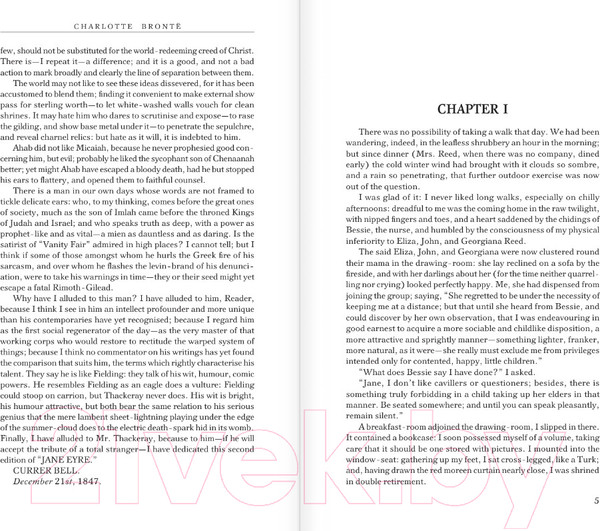 CHARLOTTE BRONTË

few, should not be substituted for the world-redeeming creed of Christ. There is—I repeat it—a difference; and it is a good, and not a bad action to mark broadly and clearly the line of separation between them.

The world may not like to see these ideas dissevered, for it has been accustomed to blend them; finding it convenient to make external show pass for sterling worth—to let white-washed walls vouch for clean shrines. It may hate him who dares to scrutinise and expose—to rase the gilding, and show base metal under it—to penetrate the sepulchre, and reveal charnel relics: but hate as it will, it is indebted to him.

Ahab did not like Micaiah, because he never prophesied good concerning him, but evil; probably he liked the sycophant son of Chenaanah better; yet might Ahab have escaped a bloody death, had he but stopped his ears to flattery, and opened them to faithful counsel.

There is a man in our own days whose words are not framed to tickle delicate ears: who, to my thinking, comes before the great ones of society, much as the son of Imlah came before the throned Kings of Judah and Israel; and who speaks truth as deep, with a power as prophet-like and as vital—a mien as dauntless and as daring. Is the satirist of "Vanity Fair" admired in high places? I cannot tell; but I think if some of those amongst whom he hurls the Greek fire of his sarcasm, and over whom he flashes the levin-brand of his denunciation, were to take his warnings in time—they or their seed might yet escape a fatal Rimoth-Gilead.

Why have I alluded to this man? I have alluded to him, Reader, because I think I see in him an intellect profounder and more unique than his contemporaries have yet recognised; because I regard him as the first social regenerator of the day—as the very master of that working corps who would restore to rectitude the warped system of things; because I think no commentator on his writings has yet found the comparison that suits him, the terms which rightly characterise his talent. They say he is like Fielding: they talk of his wit, humour, comic powers. He resembles Fielding as an eagle does a vulture: Fielding could stoop on carrion, but Thackeray never does. His wit is bright, his humour attractive, but both bear the same relation to his serious genius that the mere lambent sheet-lightning playing under the edge of the summer-cloud does to the electric death-spark hid in its womb. Finally, I have alluded to Mr. Thackeray, because to him—if he will accept the tribute of a total stranger—I have dedicated this second edition of "JANE EYRE."

CURRER BELL.
December 21st, 1847.

CHAPTER I

There was no possibility of taking a walk that day. We had been wandering, indeed, in the leafless shrubbery an hour in the morning; but since dinner (Mrs. Reed, when there was no company, dined early) the cold winter wind had brought with it clouds so sombre, and a rain so penetrating, that further outdoor exercise was now out of the question.

I was glad of it: I never liked long walks, especially on chilly afternoons: dreadful to me was the coming home in the raw twilight, with nipped fingers and toes, and a heart saddened by the chidings of Bessie, the nurse, and humbled by the consciousness of my physical inferiority to Eliza, John, and Georgiana Reed.

The said Eliza, John, and Georgiana were now clustered round their mama in the drawing-room: she lay reclined on a sofa by the fireside, and with her darlings about her (for the time neither quarrelling nor crying) looked perfectly happy. Me, she had dispensed from joining the group; saying, "She regretted to be under the necessity of keeping me at a distance; but that until she heard from Bessie, and could discover by her own observation, that I was endeavouring in good earnest to acquire a more sociable and childlike disposition, a more attractive and sprightly manner—something lighter, franker, more natural, as it were—she really must exclude me from privileges intended only for contented, happy, little children."

"What does Bessie say I have done?" I asked.

"Jane, I don't like cavillers or questioners; besides, there is something truly forbidding in a child taking up her elders in that manner. Be seated somewhere; and until you can speak pleasantly, remain silent."

A breakfast-room adjoined the drawing-room, I slipped in there. It contained a bookcase: I soon possessed myself of a volume, taking care that it should be one stored with pictures. I mounted into the window-seat: gathering up my feet, I sat cross-legged, like a Turk; and, having drawn the red moreen curtain nearly close, I was shrined in double retirement.

5

21vek.by